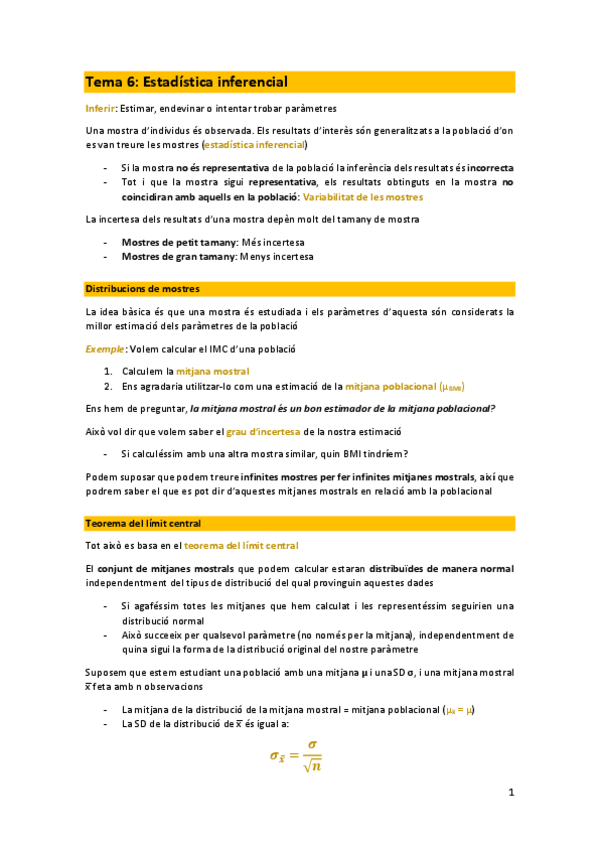 Tema 6: Estadística inferencial

Inferir: Estimar, endevinar o intentar trobar paràmetres

Una mostra d'individus és observada. Els resultats d'interès són generalitzats a la població d'on es van treure les mostres (estadística inferencial)

- Si la mostra no és representativa de la població la inferència dels resultats és incorrecta
- Tot i que la mostra sigui representativa, els resultats obtinguts en la mostra no coincidiran amb aquells en la població: Variabilitat de les mostres

La incertesa dels resultats d'una mostra depèn molt del tamany de mostra

- Mostres de petit tamany: Més incertesa
- Mostres de gran tamany: Menys incertesa

Distribucions de mostres

La idea bàsica és que una mostra és estudiada i els paràmetres d'aquesta són considerats la millor estimació dels paràmetres de la població

Exemple: Volem calcular el IMC d'una població

1. Calculem la mitjana mostral
2. Ens agradaria utilitzar-lo com una estimació de la mitjana poblacional ($\mu_{BMI}$)

Ens hem de preguntar, la mitjana mostral és un bon estimador de la mitjana poblacional?

Això vol dir que volem saber el grau d'incertesa de la nostra estimació

- Si calculéssim amb una altra mostra similar, quin BMI tindríem?

Podem suposar que podem treure infinites mostres per fer infinites mitjanes mostrals, així que podrem saber el que es pot dir d'aquestes mitjanes mostrals en relació amb la poblacional

Teorema del límit central

Tot això es basa en el teorema del límit central

El conjunt de mitjanes mostrals que podem calcular estaran distribuïdes de manera normal independentment del tipus de distribució del qual provinguin aquestes dades

- Si agaféssim totes les mitjanes que hem calculat i les representéssim seguirien una distribució normal
- Això succeeix per qualsevol paràmetre (no només per la mitjana), independentment de quina sigui la forma de la distribució original del nostre paràmetre

Suposem que estem estudiant una població amb una mitjana $\mu$ i una SD $\sigma$, i una mitjana mostral $\bar{x}$ feta amb n observacions

- La mitjana de la distribució de la mitjana mostral = mitjana poblacional ($\mu_{\bar{x}} = \mu$)
- La SD de la distribució de $\bar{x}$ és igual a:

$\sigma_{\bar{x}} = \frac{\sigma}{\sqrt{n}}$

1